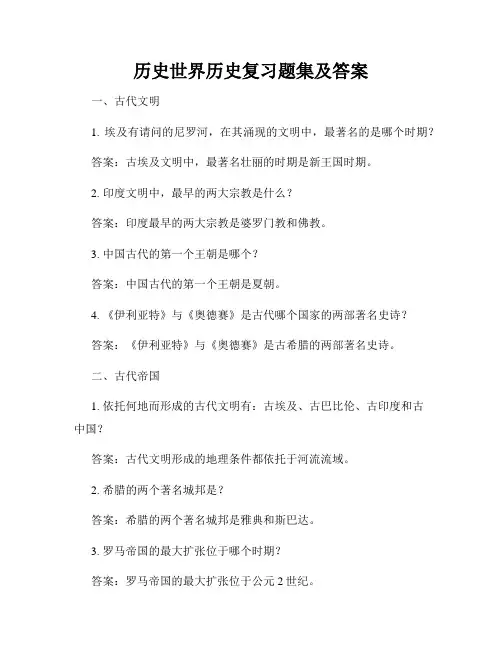 历史世界历史复习题集及答案

一、古代文明

1. 埃及有请问的尼罗河，在其涌现的文明中，最著名的是哪个时期？

答案：古埃及文明中，最著名壮丽的时期是新王国时期。

2. 印度文明中，最早的两大宗教是什么？

答案：印度最早的两大宗教是婆罗门教和佛教。

3. 中国古代的第一个王朝是哪个？

答案：中国古代的第一个王朝是夏朝。

4. 《伊利亚特》与《奥德赛》是古代哪个国家的两部著名史诗？

答案：《伊利亚特》与《奥德赛》是古希腊的两部著名史诗。

二、古代帝国

1. 依托何地而形成的古代文明有：古埃及、古巴比伦、古印度和古中国？

答案：古代文明形成的地理条件都依托于河流流域。

2. 希腊的两个著名城邦是？

答案：希腊的两个著名城邦是雅典和斯巴达。

3. 罗马帝国的最大扩张位于哪个时期？

答案：罗马帝国的最大扩张位于公元 2 世纪。